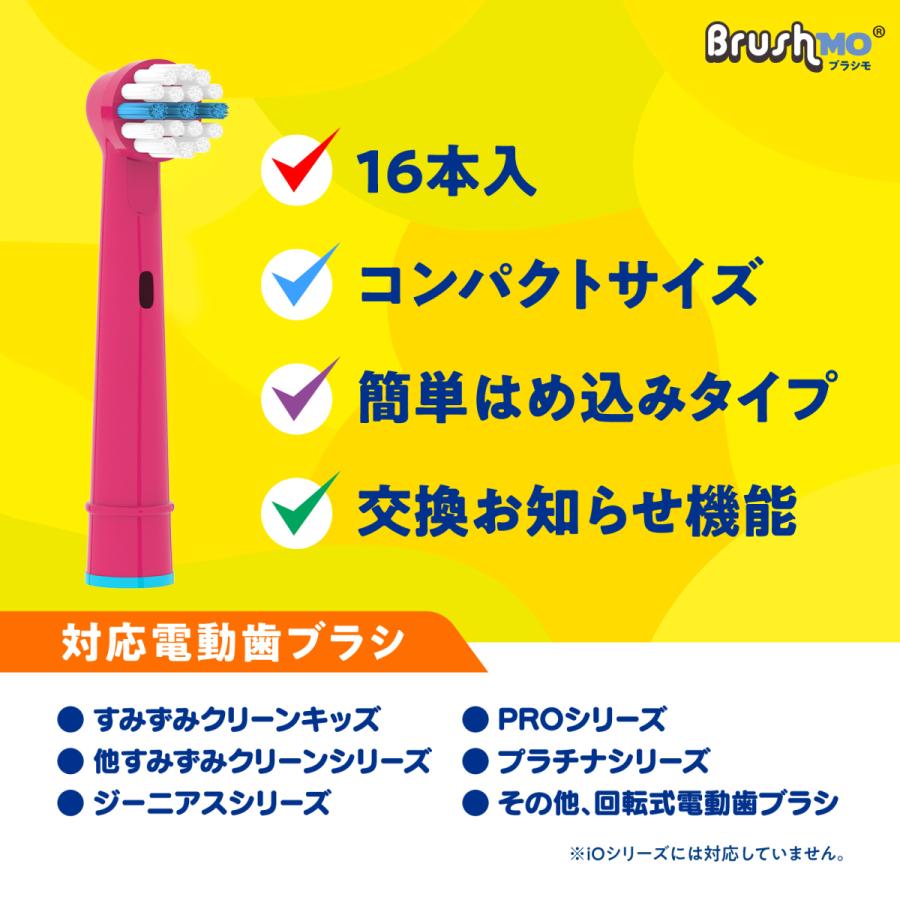 BrushMO®
ブラシモ

16本入

コンパクトサイズ

簡単はめ込みタイプ

交換お知らせ機能

対応電動歯ブラシ

● すみずみクリーンキッズ
● 他すみずみクリーンシリーズ
● ジーニアスシリーズ

● PROシリーズ
● プラチナシリーズ
● その他、回転式電動歯ブラシ

※iOシリーズには対応していません。